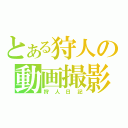 とある狩人の
動画撮影
狩人日記